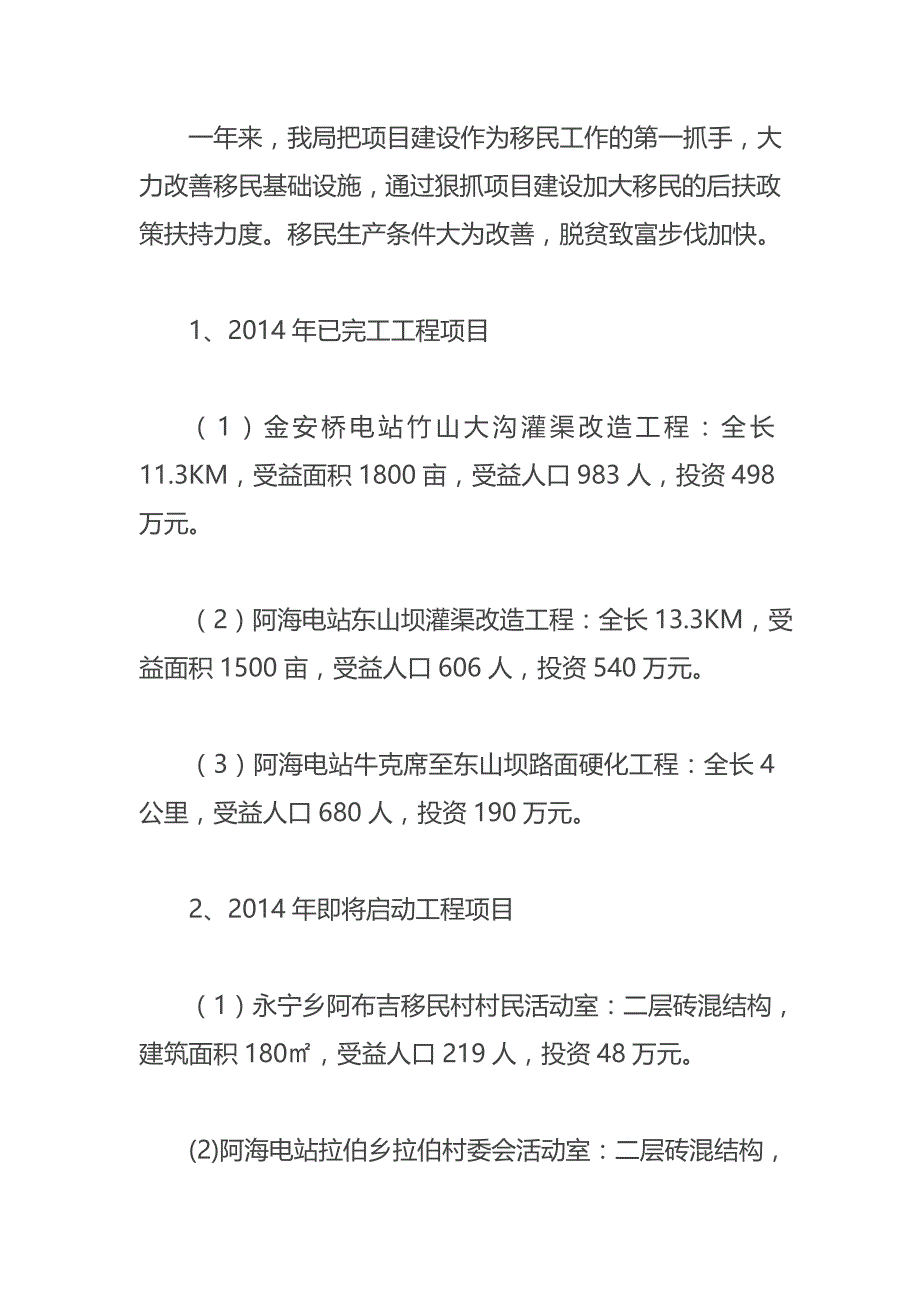 一年来，我局把项目建设作为移民工作的第一抓手，大力改善移民基础设施，通过狠抓项目建设加大移民的后扶政策扶持力度。移民生产条件大为改善，脱贫致富步伐加快。

1、2014 年已完工工程项目

（1）金安桥电站竹山大沟灌渠改造工程：全长 11.3KM，受益面积 1800 亩，受益人口 983 人，投资 498 万元。

（2）阿海电站东山坝灌渠改造工程：全长 13.3KM，受益面积 1500 亩，受益人口 606 人，投资 540 万元。

（3）阿海电站牛克席至东山坝路面硬化工程：全长 4 公里，受益人口 680 人，投资 190 万元。

2、2014 年即将启动工程项目

（1）永宁乡阿布吉移民村村民活动室：二层砖混结构，建筑面积 180㎡，受益人口 219 人，投资 48 万元。

(2)阿海电站拉伯乡拉伯村委会活动室：二层砖混结构，